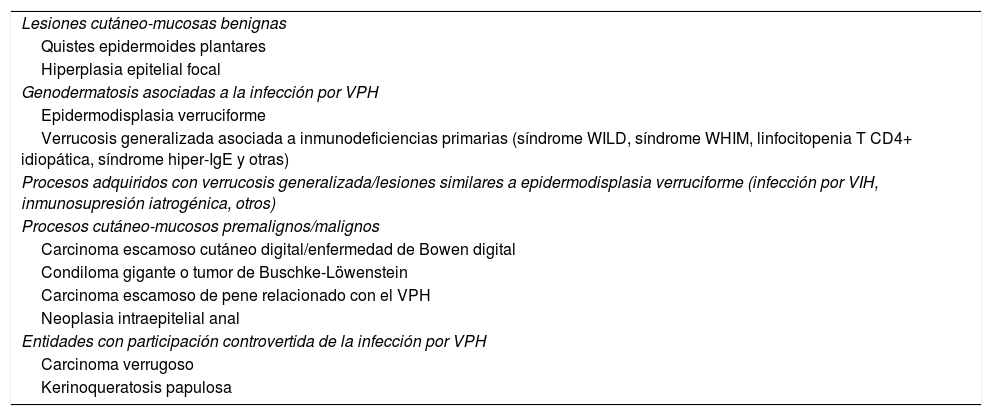 Lesiones cutáneo-mucosas benignas
Quistes epidermoides plantares
Hiperplasia epitelial focal
Genodermatosis asociadas a la infección por VPH
Epidermodisplasia verruciforme
Verrucosis generalizada asociada a inmunodeficiencias primarias (síndrome WILD, síndrome WHIM, linfocitopenia T CD4+ idiopática, síndrome hiper-IgE y otras)
Procesos adquiridos con verrucosis generalizada/lesiones similares a epidermodisplasia verruciforme (infección por VIH, inmunosupresión iatrogénica, otros)
Procesos cutáneo-mucosos premalignos/malignos
Carcinoma escamoso cutáneo digital/enfermedad de Bowen digital
Condiloma gigante o tumor de Buschke-Löwenstein
Carcinoma escamoso de pene relacionado con el VPH
Neoplasia intraepitelial anal
Entidades con participación controvertida de la infección por VPH
Carcinoma verrugoso
Kerinoqueratosis papulosa